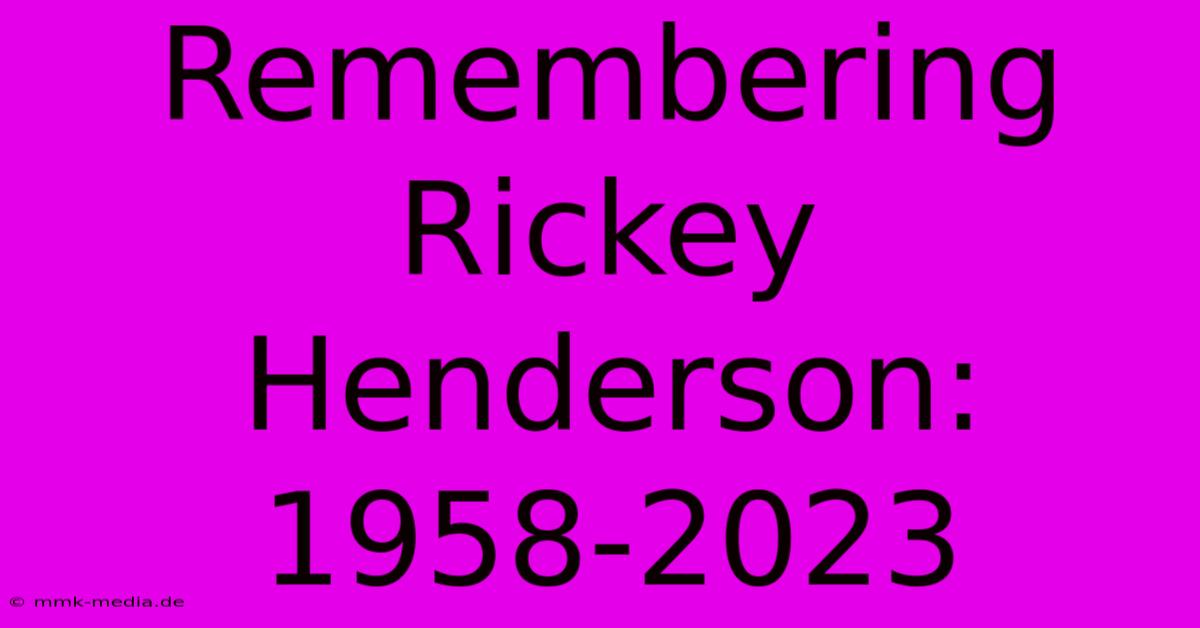 Remembering Rickey Henderson: 1958-2023

© mmk-media.de